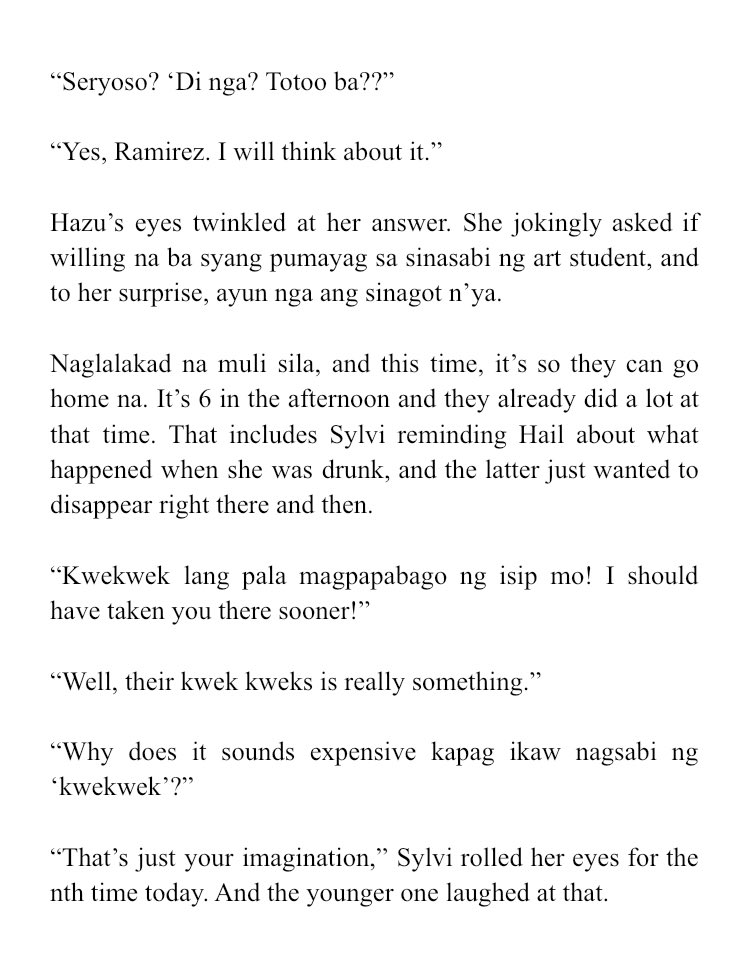 “Seryoso? ‘Di nga? Totoo ba??”

“Yes, Ramirez. I will think about it.”

Hazu’s eyes twinkled at her answer. She jokingly asked if willing na ba syang pumayag sa sinasabi ng art student, and to her surprise, ayun nga ang sinagot n’ya.

Naglalakad na muli sila, and this time, it’s so they can go home na. It’s 6 in the afternoon and they already did a lot at that time. That includes Sylvi reminding Hail about what happened when she was drunk, and the latter just wanted to disappear right there and then.

“Kwekwek lang pala magpapabago ng isip mo! I should have taken you there sooner!”

“Well, their kwek kweks is really something.”

“Why does it sounds expensive kapag ikaw nagsabi ng ‘kwekwek’?”

“That’s just your imagination,” Sylvi rolled her eyes for the nth time today. And the younger one laughed at that.